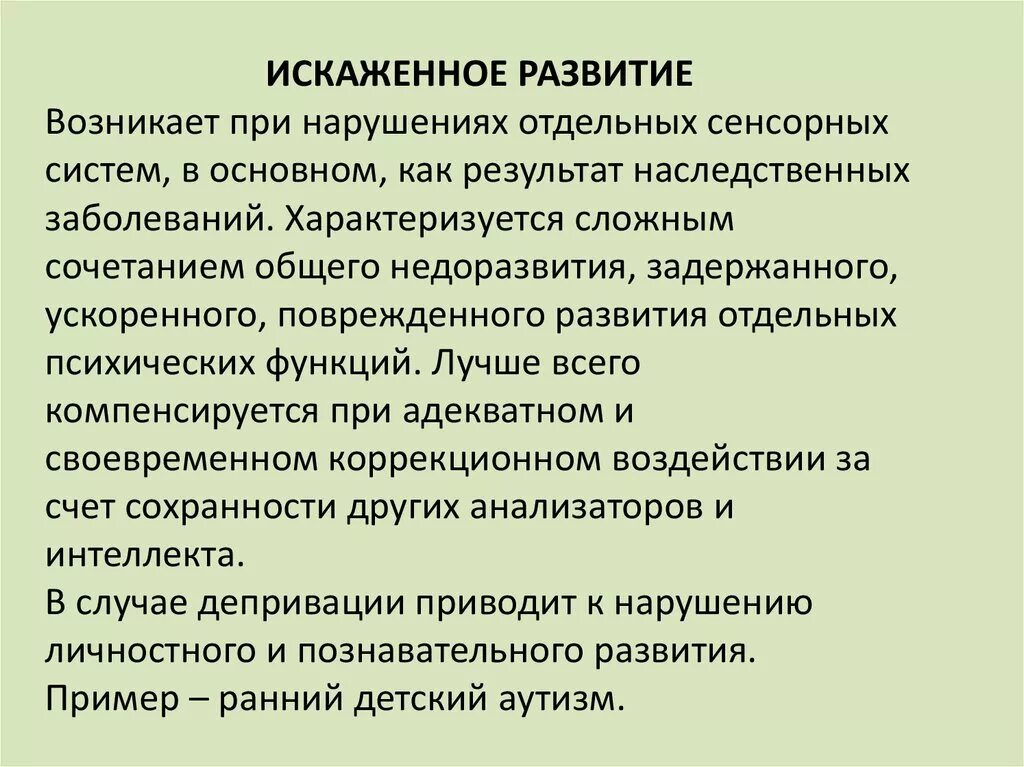 ИСКАЖЕННОЕ РАЗВИТИЕ
Возникает при нарушениях отдельных сенсорных систем, в основном, как результат наследственных заболеваний. Характеризуется сложным сочетанием общего недоразвития, задержанного, ускоренного, поврежденного развития отдельных психических функций. Лучше всего компенсируется при адекватном и своевременном коррекционном воздействии за счет сохранности других анализаторов и интеллекта.
В случае депривации приводит к нарушению личностного и познавательного развития.
Пример – ранний детский аутизм.